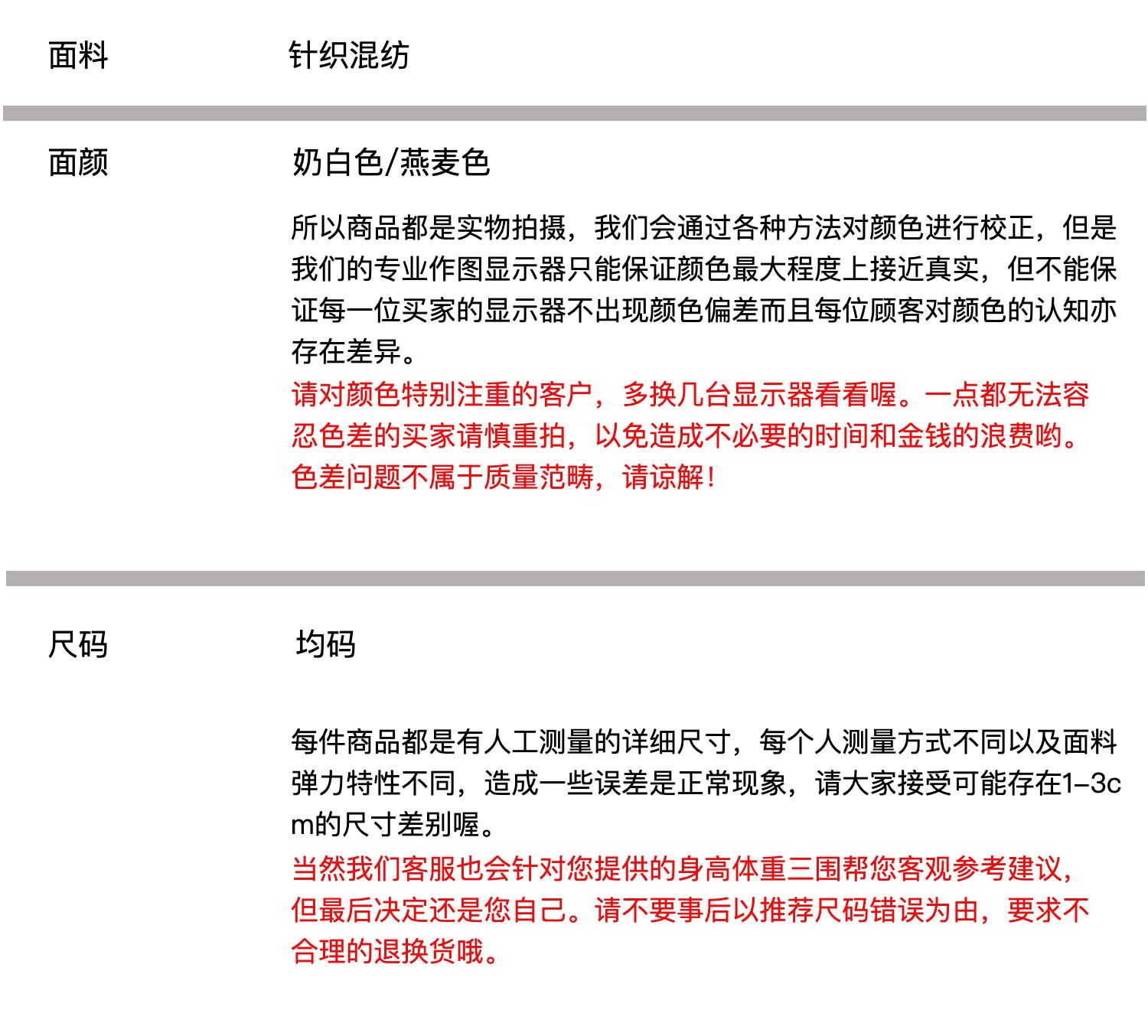 面料 针织混纺

面颜 奶白色/燕麦色

所以商品都是实物拍摄，我们会通过各种方法对颜色进行校正，但是我们的专业作图显示器只能保证颜色最大程度上接近真实，但不能保证每一位买家的显示器不出现颜色偏差而且每位顾客对颜色的认知亦存在差异。
请对颜色特别注重的客户，多换几台显示器看看喔。一点都无法容忍色差的买家请慎重拍，以免造成不必要的时间和金钱的浪费哟。色差问题不属于质量范畴，请谅解！

尺码 均码

每件商品都是有人工测量的详细尺寸，每个人测量方式不同以及面料弹力特性不同，造成一些误差是正常现象，请大家接受可能存在1–3cm的尺寸差别喔。
当然我们客服也会针对您提供的身高体重三围帮您客观参考建议，但最后决定还是您自己。请不要事后以推荐尺码错误为由，要求不合理的退换货哦。